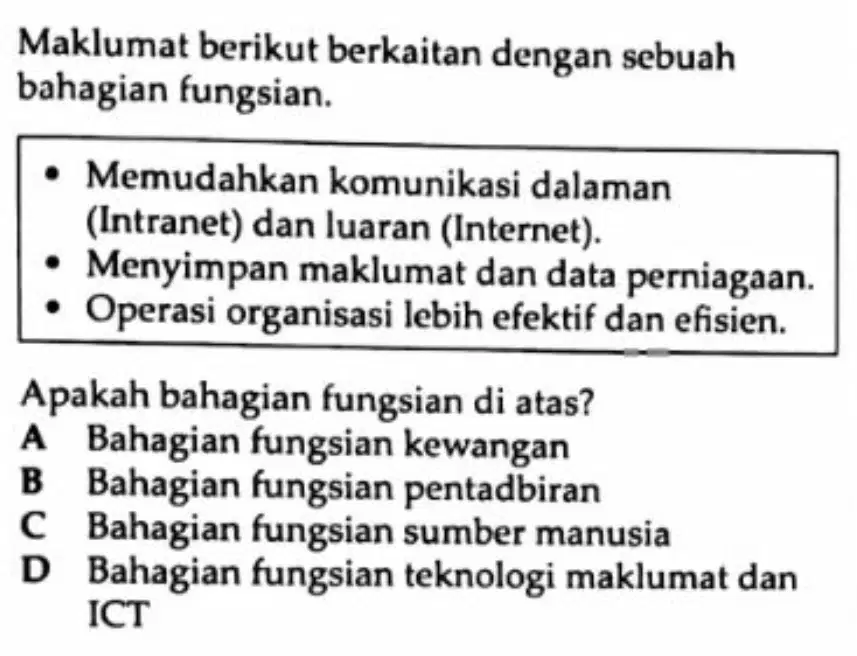 Maklumat berikut berkaitan dengan sebuah bahagian fungsian.

• Memudahkan komunikasi dalaman (Intranet) dan luaran (Internet).
• Menyimpan maklumat dan data perniagaan.
• Operasi organisasi lebih efektif dan efisien.

Apakah bahagian fungsian di atas?
A Bahagian fungsian kewangan
B Bahagian fungsian pentadbiran
C Bahagian fungsian sumber manusia
D Bahagian fungsian teknologi maklumat dan ICT